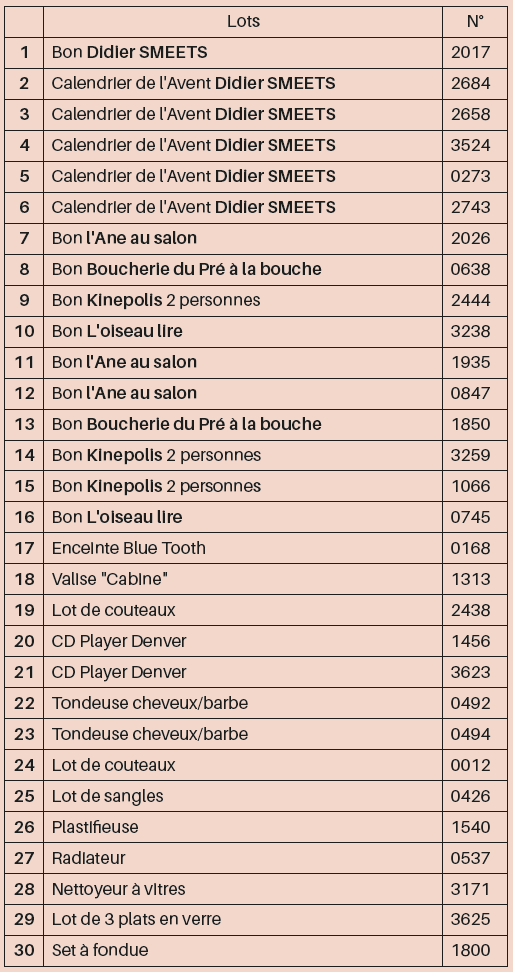 |  | Lots | N° |
|---|---|---|
| 1 | Bon Didier SMEETS | 2017 |
| 2 | Calendrier de l'Avent Didier SMEETS | 2684 |
| 3 | Calendrier de l'Avent Didier SMEETS | 2658 |
| 4 | Calendrier de l'Avent Didier SMEETS | 3524 |
| 5 | Calendrier de l'Avent Didier SMEETS | 0273 |
| 6 | Calendrier de l'Avent Didier SMEETS | 2743 |
| 7 | Bon l'Ane au salon | 2026 |
| 8 | Bon Boucherie du Pré à la bouche | 0638 |
| 9 | Bon Kinepolis 2 personnes | 2444 |
| 10 | Bon L'oiseau lire | 3238 |
| 11 | Bon l'Ane au salon | 1935 |
| 12 | Bon l'Ane au salon | 0847 |
| 13 | Bon Boucherie du Pré à la bouche | 1850 |
| 14 | Bon Kinepolis 2 personnes | 3259 |
| 15 | Bon Kinepolis 2 personnes | 1066 |
| 16 | Bon L'oiseau lire | 0745 |
| 17 | Enceinte Blue Tooth | 0168 |
| 18 | Valise "Cabine" | 1313 |
| 19 | Lot de couteaux | 2438 |
| 20 | CD Player Denver | 1456 |
| 21 | CD Player Denver | 3623 |
| 22 | Tondeuse cheveux/barbe | 0492 |
| 23 | Tondeuse cheveux/barbe | 0494 |
| 24 | Lot de couteaux | 0012 |
| 25 | Lot de sangles | 0426 |
| 26 | Plastifieuse | 1540 |
| 27 | Radiateur | 0537 |
| 28 | Nettoyeur à vitres | 3171 |
| 29 | Lot de 3 plats en verre | 3625 |
| 30 | Set à fondue | 1800 |